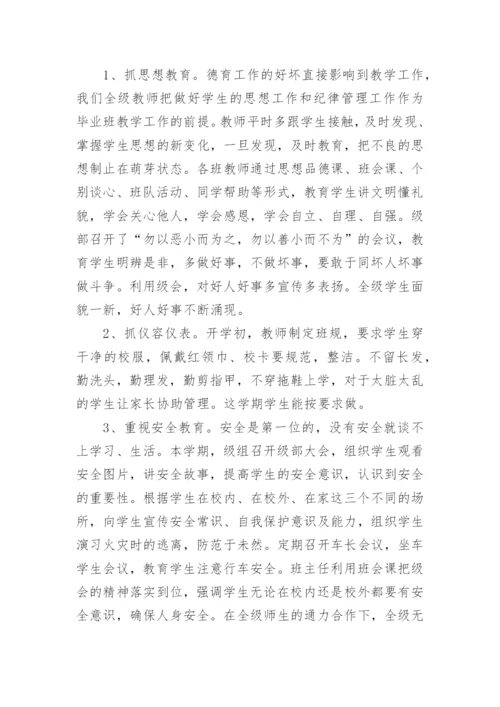 1、抓思想教育。德育工作的好坏直接影响到教学工作，我们全级教师把做好学生的思想工作和纪律管理工作作为毕业班教学工作的前提。教师平时多跟学生接触，及时发现、掌握学生思想的新变化，一旦发现，及时教育，把不良的思想制止在萌芽状态。各班教师通过思想品德课、班会课、个别谈心、班队活动、同学帮助等形式，教育学生讲文明懂礼貌，学会关心他人，学会感恩，学会自立、自理、自强。级部召开了“勿以恶小而为之，勿以善小而不为”的会议，教育学生明辨是非，多做好事，不做坏事，要敢于同坏人坏事做斗争。利用级会，对好人好事多宣传多表扬。全级学生面貌一新，好人好事不断涌现。

2、抓仪容仪表。开学初，教师制定班规，要求学生穿干净的校服，佩戴红领巾、校卡要规范，整洁。不留长发，勤洗头，勤理发，勤剪指甲，不穿拖鞋上学，对于太脏太乱的学生让家长协助管理。这学期学生能按要求做。

3、重视安全教育。安全是第一位的，没有安全就谈不上学习、生活。本学期，级组召开级部大会，组织学生观看安全图片，讲安全故事，提高学生的安全意识，认识到安全的重要性。根据学生在校内、在校外、在家这三个不同的场所，向学生宣传安全常识、自我保护意识及能力，组织学生演习火灾时的逃离，防范于未然。定期召开车长会议，坐车学生会议，教育学生注意行车安全。班主任利用班会课把级会的精神落实到位，强调学生无论在校内还是校外都要有安全意识，确保人身安全。在全级师生的通力合作下，全级无